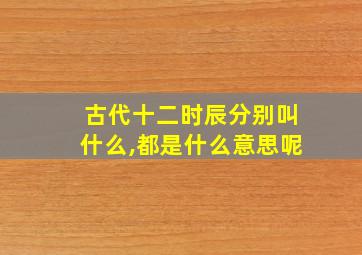 古代十二时辰分别叫什么,都是什么意思呢